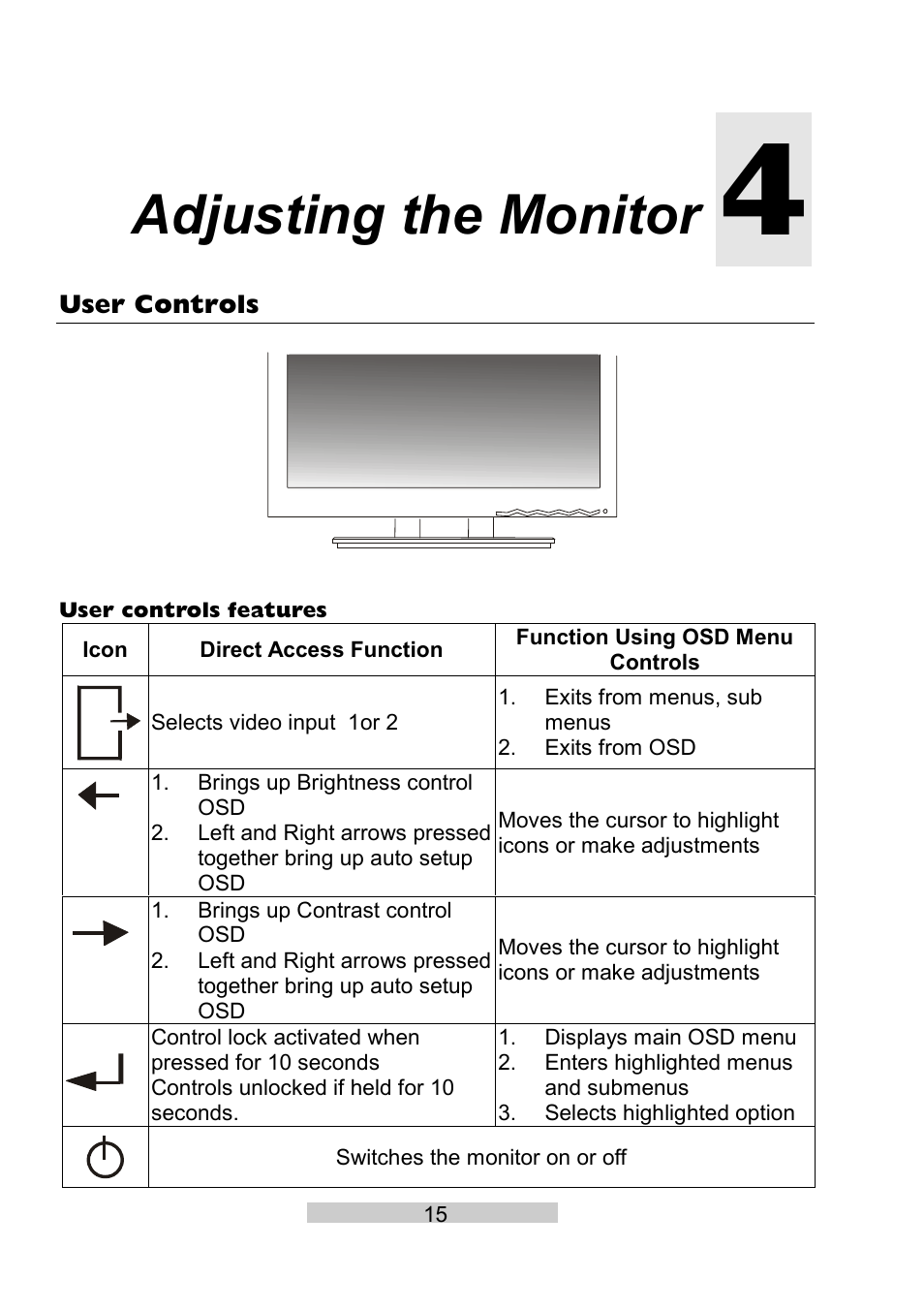 Adjusting the Monitor 4

User Controls

User controls features

| Icon | Direct Access Function | Function Using OSD Menu Controls |
|---|---|---|
| | Selects video input 1or 2 | 1. Exits from menus, sub menus 2. Exits from OSD |
| | 1. Brings up Brightness control OSD 2. Left and Right arrows pressed together bring up auto setup OSD | Moves the cursor to highlight icons or make adjustments |
| | 1. Brings up Contrast control OSD 2. Left and Right arrows pressed together bring up auto setup OSD | Moves the cursor to highlight icons or make adjustments |
| | Control lock activated when pressed for 10 seconds Controls unlocked if held for 10 seconds. | 1. Displays main OSD menu 2. Enters highlighted menus and submenus 3. Selects highlighted option |
| | Switches the monitor on or off | |

15